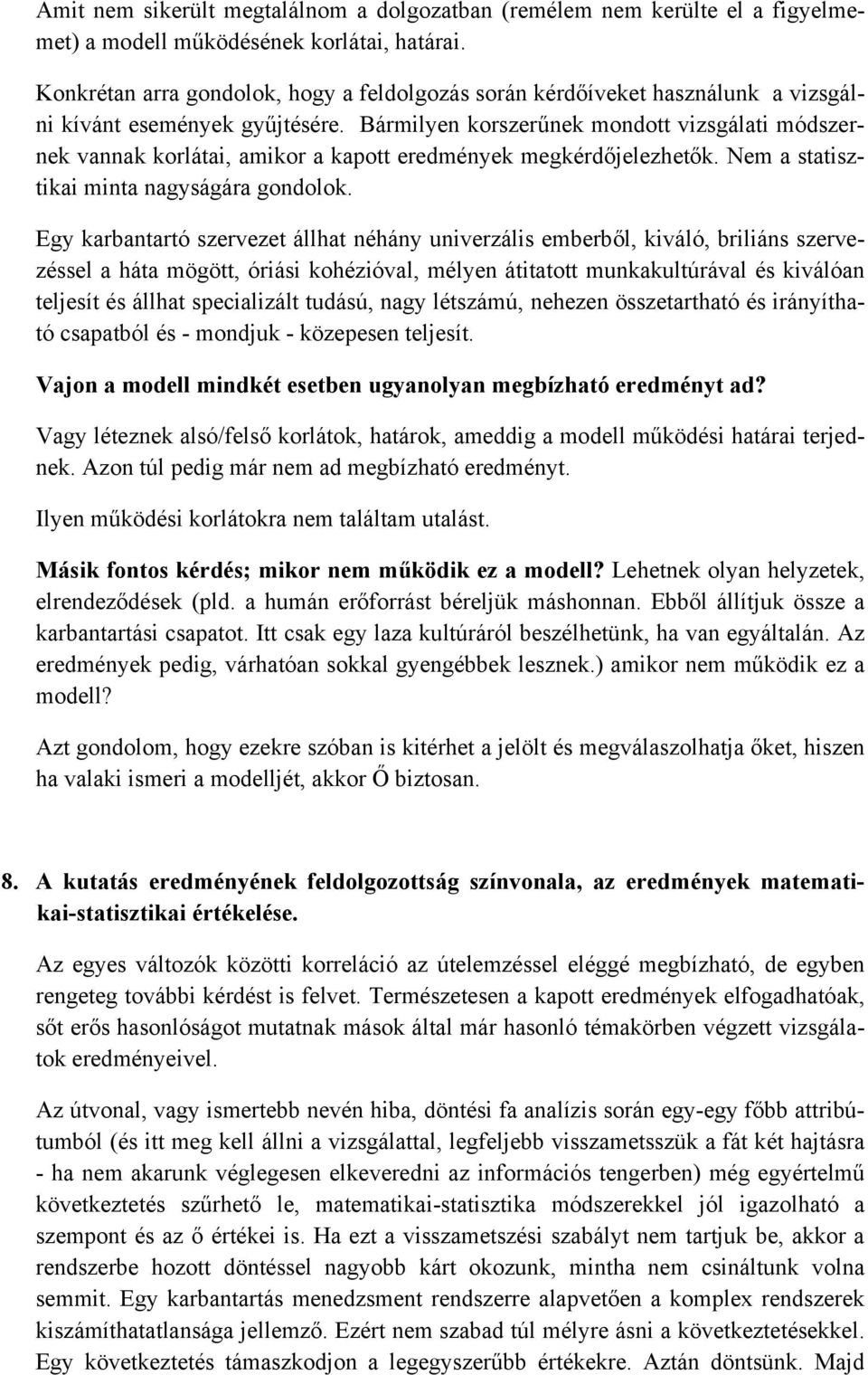 Amit nem sikerült megtalálnom a dolgozatban (remélem nem kerülte el a figyelmemet) a modell működésének korlátai, határai.

Konkrétan arra gondolok, hogy a feldolgozás során kérdőíveket használunk a vizsgálni kívánt események gyűjtésére. Bármilyen korszerűnek mondott vizsgálati módszernek vannak korlátai, amikor a kapott eredmények megkérdőjelezhetők. Nem a statisztikai minta nagyságára gondolok.

Egy karbantartó szervezet állhat néhány univerzális emberből, kiváló, briliáns szervezéssel a háta mögött, óriási kohézióval, mélyen átitatott munkakultúrával és kiválóan teljesít és állhat specializált tudású, nagy létszámú, nehezen összetartható és irányítható csapatból és - mondjuk - közepesen teljesít.

Vajon a modell mindkét esetben ugyanolyan megbízható eredményt ad?

Vagy léteznek alsó/felső korlátok, határok, ameddig a modell működési határai terjednek. Azon túl pedig már nem ad megbízható eredményt.

Ilyen működési korlátokra nem találtam utalást.

Másik fontos kérdés; mikor nem működik ez a modell? Lehetnek olyan helyzetek, elrendeződések (pld. a humán erőforrást béreljük máshonnan. Ebből állítjuk össze a karbantartási csapatot. Itt csak egy laza kultúráról beszélhetünk, ha van egyáltalán. Az eredmények pedig, várhatóan sokkal gyengébbek lesznek.) amikor nem működik ez a modell?

Azt gondolom, hogy ezekre szóban is kitérhet a jelölt és megválaszolhatja őket, hiszen ha valaki ismeri a modelljét, akkor Ő biztosan.

8. A kutatás eredményének feldolgozottság színvonala, az eredmények matematikai-statisztikai értékelése.

Az egyes változók közötti korreláció az útelemzéssel eléggé megbízható, de egyben rengeteg további kérdést is felvet. Természetesen a kapott eredmények elfogadhatóak, sőt erős hasonlóságot mutatnak mások által már hasonló témakörben végzett vizsgálatok eredményeivel.

Az útvonal, vagy ismertebb nevén hiba, döntési fa analízis során egy-egy főbb attribútumból (és itt meg kell állni a vizsgálattal, legfeljebb visszametsszük a fát két hajtásra - ha nem akarunk véglegesen elkeveredni az információs tengerben) még egyértelmű következtetés szűrhető le, matematikai-statisztika módszerekkel jól igazolható a szempont és az ő értékei is. Ha ezt a visszametszési szabályt nem tartjuk be, akkor a rendszerbe hozott döntéssel nagyobb kárt okozunk, mintha nem csináltunk volna semmit. Egy karbantartás menedzsment rendszerre alapvetően a komplex rendszerek kiszámíthatatlansága jellemző. Ezért nem szabad túl mélyre ásni a következtetésekkel. Egy következtetés támaszkodjon a legegyszerűbb értékekre. Aztán döntsünk. Majd